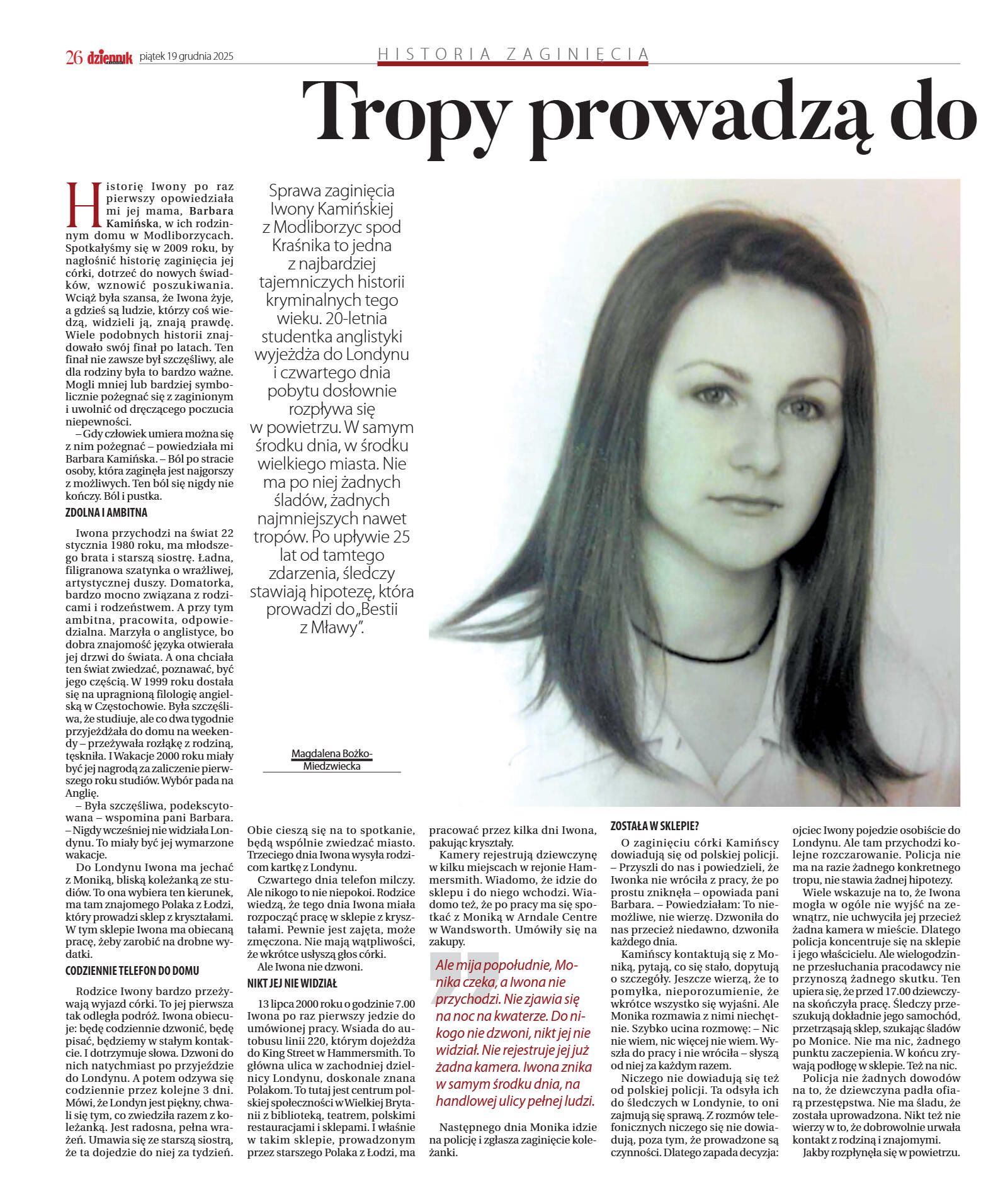 26 dziennik piątek 19 grudnia 2025

HISTORIA ZAGINIĘCIA

Tropy prowadzą do

Sprawa zaginięcia Iwony Kamińskiej z Modliborzyc spod Kraśnika to jedna z najbardziej tajemniczych historii kryminalnych tego wieku. 20-letnia studentka anglistyki wyjeżdża do Londynu i czwartego dnia pobytu dosłownie rozpływa się w powietrzu. W samym środku dnia, w środku wielkiego miasta. Nie ma po niej żadnych śladów, żadnych najmniejszych nawet tropów. Po upływie 25 lat od tamtego zdarzenia, śledczy stawiają hipotezę, która prowadzi do „Bestii z Mławy".

Magdalena Bożko-Miedzwiecka

Historię Iwony po raz pierwszy opowiedziała mi jej mama, Barbara Kamińska, w ich rodzinnym domu w Modliborzycach. Spotkałyśmy się w 2009 roku, by nagłośnić historię zaginięcia jej córki, dotrzeć do nowych świadków, wznowić poszukiwania. Wciąż była szansa, że Iwona żyje, a gdzieś są ludzie, którzy coś wiedzą, widzieli ją, znają prawdę. Wiele podobnych historii znajdowało swój finał po latach. Ten finał nie zawsze był szczęśliwy, ale dla rodziny była to bardzo ważne. Mogli mniej lub bardziej symbolicznie pożegnać się z zaginionym i uwolnić od dręczącego poczucia niepewności.

– Gdy człowiek umiera można się z nim pożegnać – powiedziała mi Barbara Kamińska. – Ból po stracie osoby, która zaginęła jest najgorszy z możliwych. Ten ból się nigdy nie kończy. Ból i pustka.

ZDOLNA I AMBITNA

Iwona przychodzi na świat 22 stycznia 1980 roku, ma młodszego brata i starszą siostrę. Ładna, filigranowa szatynka o wrażliwej, artystycznej duszy. Domatorka, bardzo mocno związana z rodzicami i rodzeństwem. A przy tym ambitna, pracowita, odpowiedzialna. Marzyła o anglistyce, bo dobra znajomość języka otwierała jej drzwi do świata. A ona chciała ten świat zwiedzać, poznawać, być jego częścią. W 1999 roku dostała się na upragnioną filologię angielską w Częstochowie. Była szczęśliwa, że studiuje, ale co dwa tygodnie przyjeżdżała do domu na weekendy – przeżywała rozłąkę z rodziną, tęskniła. I Wakacje 2000 roku miały być jej nagrodą za zaliczenie pierwszego roku studiów. Wybór pada na Anglię.

– Była szczęśliwa, podekscytowana – wspomina pani Barbara. – Nigdy wcześniej nie widziała Londynu. To miały być jej wymarzone wakacje.

Do Londynu Iwona ma jechać z Moniką, bliską koleżanką ze studiów. To ona wybiera ten kierunek, ma tam znajomego Polaka z Łodzi, który prowadzi sklep z kryształami. W tym sklepie Iwona ma obiecaną pracę, żeby zarobić na drobne wydatki.

CODZIENNIE TELEFON DO DOMU

Rodzice Iwony bardzo przeżywają wyjazd córki. To jej pierwsza tak odległa podróż. Iwona obiecuje: będę codziennie dzwonić, będę pisać, będziemy w stałym kontakcie. I dotrzymuje słowa. Dzwoni do nich natychmiast po przyjeździe do Londynu. A potem odzywa się codziennie przez kolejne 3 dni. Mówi, że Londyn jest piękny, chwali się tym, co zwiedziła razem z koleżanką. Jest radosna, pełna wrażeń. Umawia się ze starszą siostrą, że ta dojedzie do niej za tydzień. Obie cieszą się na to spotkanie, będą wspólnie zwiedzać miasto. Trzeciego dnia Iwona wysyła rodzicom kartkę z Londynu.

Czwartego dnia telefon milczy. Ale nikogo to nie niepokoi. Rodzice wiedzą, że tego dnia Iwona miała rozpocząć pracę w sklepie z kryształami. Pewnie jest zajęta, może zmęczona. Nie mają wątpliwości, że wkrótce usłyszą głos córki.

Ale Iwona nie dzwoni.

NIKT JEJ NIE WIDZIAŁ

13 lipca 2000 roku o godzinie 7.00 Iwona po raz pierwszy jedzie do umówionej pracy. Wsiada do autobusu linii 220, którym dojeżdża do King Street w Hammersmith. To główna ulica w zachodniej dzielnicy Londynu, doskonale znana Polakom. To tutaj jest centrum polskiej społeczności w Wielkiej Brytanii z biblioteką, teatrem, polskimi restauracjami i sklepami. I właśnie w takim sklepie, prowadzonym przez starszego Polaka z Łodzi, ma pracować przez kilka dni Iwona, pakując kryształy.

Kamery rejestrują dziewczynę w kilku miejscach w rejonie Hammersmith. Wiadomo, że idzie do sklepu i do niego wchodzi. Wiadomo też, że po pracy ma się spotkać z Moniką w Arndale Centre w Wandsworth. Umówiły się na zakupy.

Ale mija popołudnie, Monika czeka, a Iwona nie przychodzi. Nie zjawia się na noc na kwaterze. Do nikogo nie dzwoni, nikt jej nie widział. Nie rejestruje jej już żadna kamera. Iwona znika w samym środku dnia, na handlowej ulicy pełnej ludzi.

Następnego dnia Monika idzie na policję i zgłasza zaginięcie koleżanki.

ZOSTAŁA W SKLEPIE?

O zaginięciu córki Kamińscy dowiadują się od polskiej policji. – Przyszli do nas i powiedzieli, że Iwonka nie wróciła z pracy, że po prostu zniknęła – opowiada pani Barbara. – Powiedziałam: To niemożliwe, nie wierzę. Dzwoniła do nas przecież niedawno, dzwoniła każdego dnia.

Kamińscy kontaktują się z Moniką, pytają, co się stało, dopytują o szczegóły. Jeszcze wierzą, że to pomyłka, nieporozumienie, że wkrótce wszystko się wyjaśni. Ale Monika rozmawia z nimi niechętnie. Szybko ucina rozmowę: – Nic nie wiem, nic więcej nie wiem. Wyszła do pracy i nie wróciła – słyszą od niej za każdym razem.

Niczego nie dowiadują się też od polskiej policji. Ta odsyła ich do śledczych w Londynie, to oni zajmują się sprawą. Z rozmów telefonicznych niczego się nie dowiadują, poza tym, że prowadzone są czynności. Dlatego zapada decyzja: ojciec Iwony pojedzie osobiście do Londynu. Ale tam przychodzi kolejne rozczarowanie. Policja nie ma na razie żadnego konkretnego tropu, nie stawia żadnej hipotezy.

Wiele wskazuje na to, że Iwona mogła w ogóle nie wyjść na zewnątrz, nie uchwyciła jej przecież żadna kamera w mieście. Dlatego policja koncentruje się na sklepie i jego właścicielu. Ale wielogodzinne przesłuchania pracodawcy nie przynoszą żadnego skutku. Ten upiera się, że przed 17.00 dziewczyna skończyła pracę. Śledczy przeszukują dokładnie jego samochód, przetrząsają sklep, szukając śladów po Monice. Nie ma nic, żadnego punktu zaczepienia. W końcu zrywają podłogę w sklepie. Też na nic.

Policja nie żadnych dowodów na to, że dziewczyna padła ofiarą przestępstwa. Nie ma śladu, że została uprowadzona. Nikt też nie wierzy w to, że dobrowolnie urwała kontakt z rodziną i znajomymi.

Jakby rozpłynęła się w powietrzu.